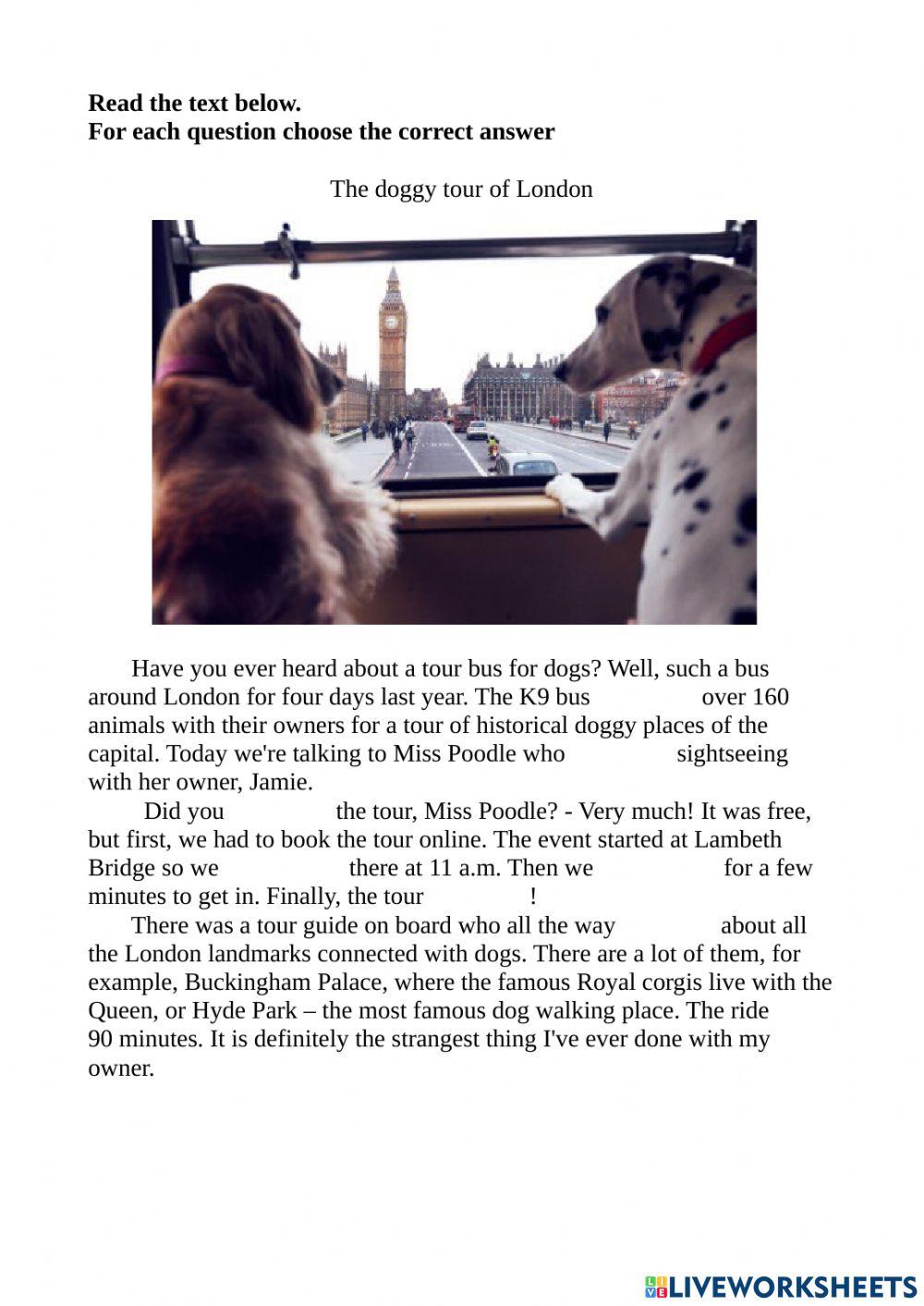 **Read the text below.**
**For each question choose the correct answer**

The doggy tour of London

Have you ever heard about a tour bus for dogs? Well, such a bus around London for four days last year. The K9 bus over 160 animals with their owners for a tour of historical doggy places of the capital. Today we're talking to Miss Poodle who sightseeing with her owner, Jamie.

Did you the tour, Miss Poodle? - Very much! It was free, but first, we had to book the tour online. The event started at Lambeth Bridge so we there at 11 a.m. Then we for a few minutes to get in. Finally, the tour !

There was a tour guide on board who all the way about all the London landmarks connected with dogs. There are a lot of them, for example, Buckingham Palace, where the famous Royal corgis live with the Queen, or Hyde Park – the most famous dog walking place. The ride 90 minutes. It is definitely the strangest thing I've ever done with my owner.

LIVEWORKSHEETS